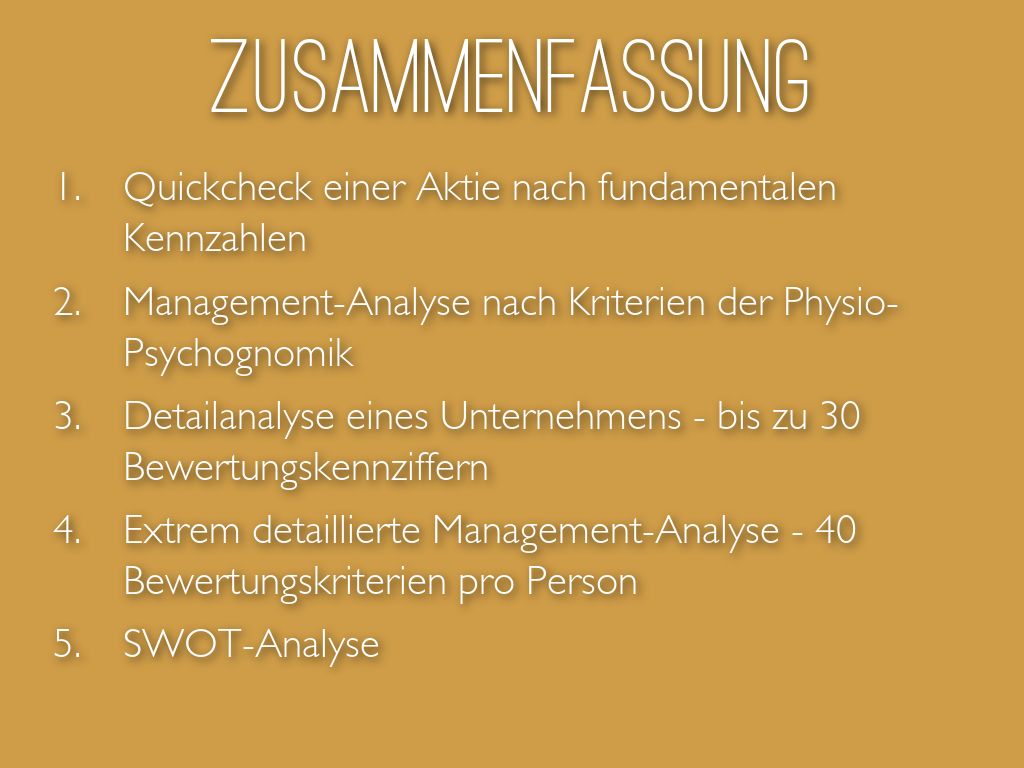 ZUSAMMENFASSUNG

1. Quickcheck einer Aktie nach fundamentalen Kennzahlen

2. Management-Analyse nach Kriterien der Physio-Psychognomik

3. Detailanalyse eines Unternehmens - bis zu 30 Bewertungskennziffern

4. Extrem detaillierte Management-Analyse - 40 Bewertungskriterien pro Person

5. SWOT-Analyse